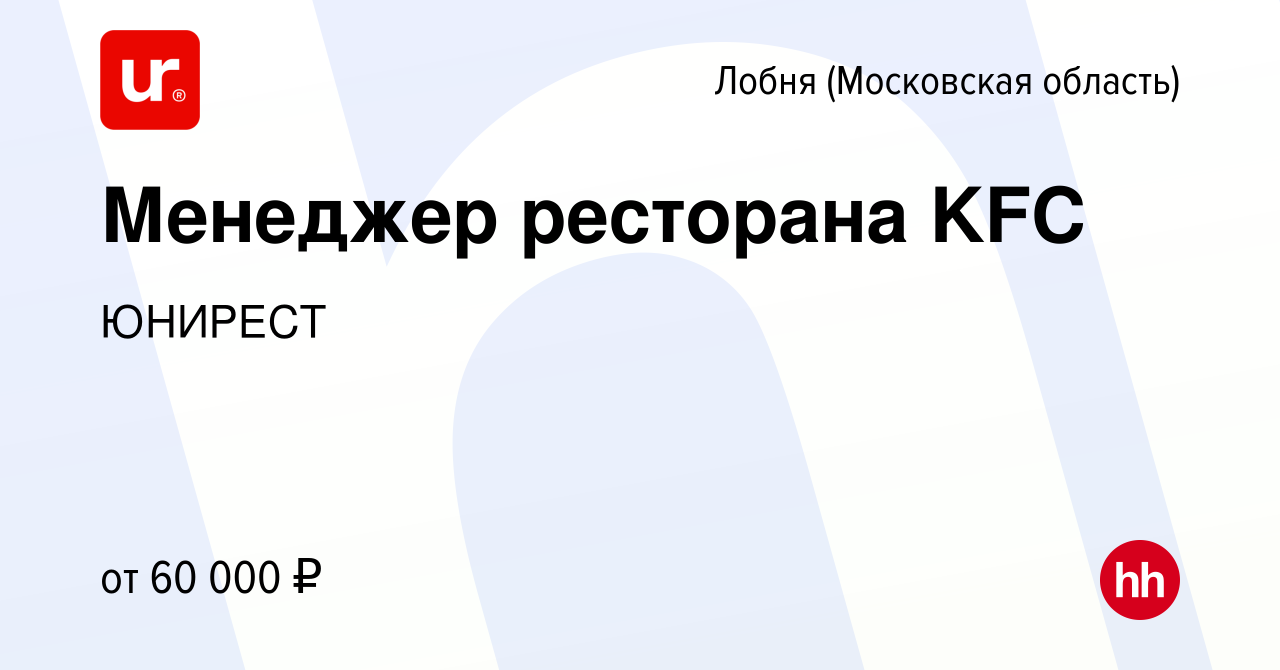 ur®

Лобня (Московская область)

Менеджер ресторана KFC

ЮНИРЕСТ

от 60 000 ₽

hh